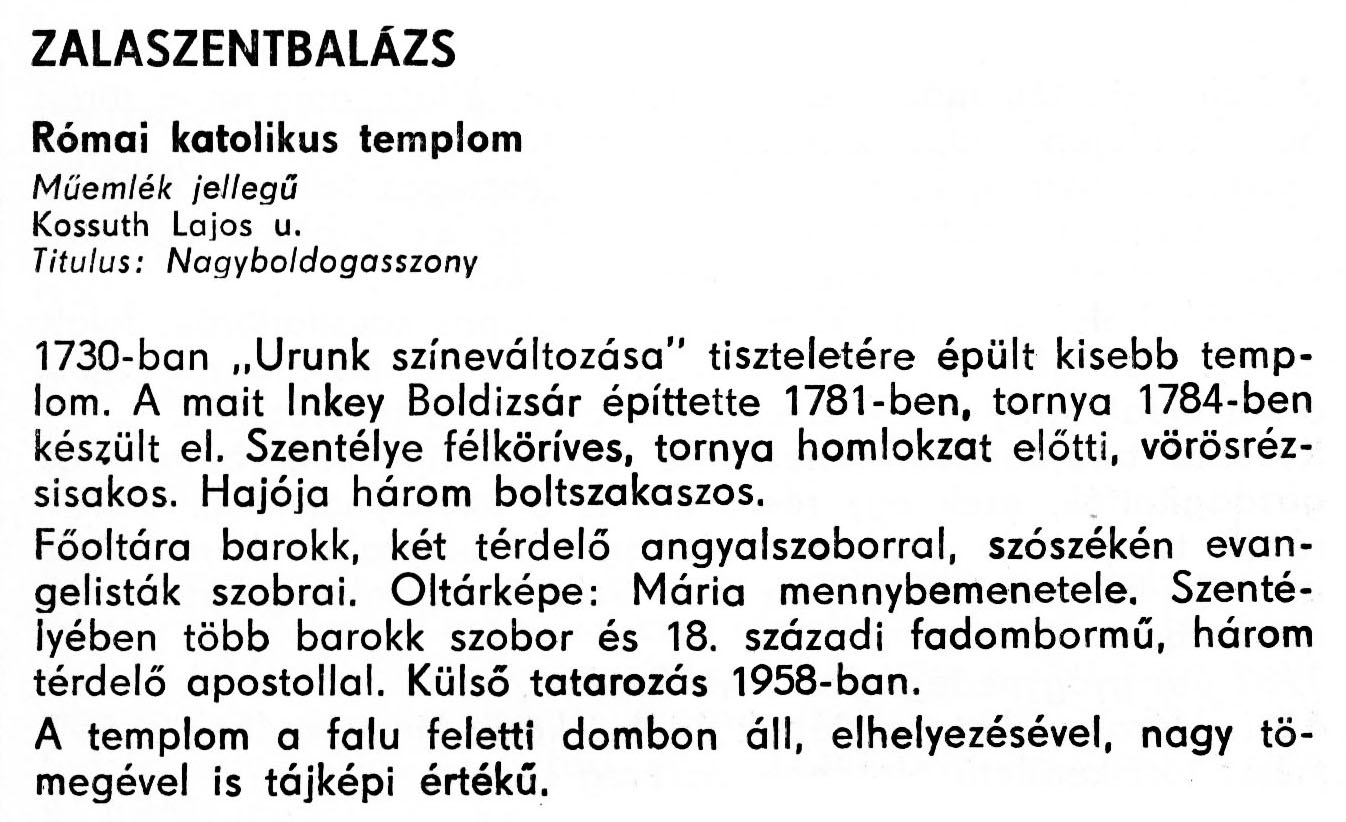 ZALASZENTBALÁZS

Római katolikus templom

Műemlék jellegű
Kossuth Lajos u.
Titulus: Nagyboldogasszony

1730-ban „Urunk színeváltozása" tiszteletére épült kisebb templom. A mait Inkey Boldizsár építtette 1781-ben, tornya 1784-ben készült el. Szentélye félköríves, tornya homlokzat előtti, vörösrézsisakos. Hajója három boltszakaszos.

Főoltára barokk, két térdelő angyalszoborral, szószékén evangelisták szobrai. Oltárképe: Mária mennybemenetele. Szentélyében több barokk szobor és 18. századi fadombormű, három térdelő apostollal. Külső tatarozás 1958-ban.

A templom a falu feletti dombon áll, elhelyezésével, nagy tömegével is tájképi értékű.